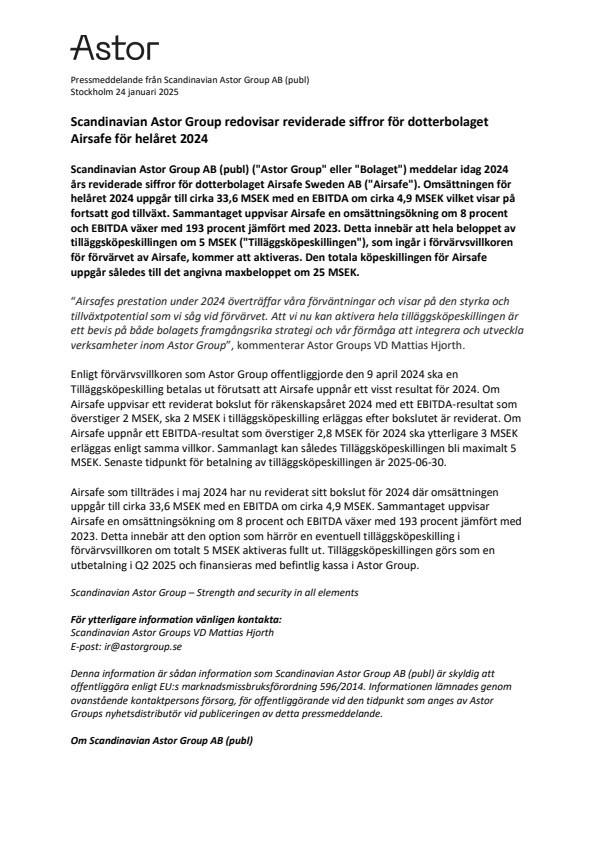 Astor

Pressmeddelande från Scandinavian Astor Group AB (publ)
Stockholm 24 januari 2025

Scandinavian Astor Group redovisar reviderade siffror för dotterbolaget Airsafe för helåret 2024

Scandinavian Astor Group AB (publ) ("Astor Group" eller "Bolaget") meddelar idag 2024 års reviderade siffror för dotterbolaget Airsafe Sweden AB ("Airsafe"). Omsättningen för helåret 2024 uppgår till cirka 33,6 MSEK med en EBITDA om cirka 4,9 MSEK vilket visar på fortsatt god tillväxt. Sammantaget uppvisar Airsafe en omsättningsökning om 8 procent och EBITDA växer med 193 procent jämfört med 2023. Detta innebär att hela beloppet av tilläggsköpeskillingen om 5 MSEK ("Tilläggsköpeskillingen"), som ingår i förvärvsvillkoren för förvärvet av Airsafe, kommer att aktiveras. Den totala köpeskillingen för Airsafe uppgår således till det angivna maxbeloppet om 25 MSEK.

"Airsafes prestation under 2024 överträffar våra förväntningar och visar på den styrka och tillväxtpotential som vi såg vid förvärvet. Att vi nu kan aktivera hela tilläggsköpeskillingen är ett bevis på både bolagets framgångsrika strategi och vår förmåga att integrera och utveckla verksamheter inom Astor Group", kommenterar Astor Groups VD Mattias Hjorth.

Enligt förvärvsvillkoren som Astor Group offentliggjorde den 9 april 2024 ska en Tilläggsköpeskilling betalas ut förutsatt att Airsafe uppnår ett visst resultat för 2024. Om Airsafe uppvisar ett reviderat bokslut för räkenskapsåret 2024 med ett EBITDA-resultat som överstiger 2 MSEK, ska 2 MSEK i tilläggsköpeskilling erläggas efter bokslutet är reviderat. Om Airsafe uppnår ett EBITDA-resultat som överstiger 2,8 MSEK för 2024 ska ytterligare 3 MSEK erläggas enligt samma villkor. Sammanlagt kan således Tilläggsköpeskillingen bli maximalt 5 MSEK. Senaste tidpunkt för betalning av tilläggsköpeskillingen är 2025-06-30.

Airsafe som tillträdes i maj 2024 har nu reviderat sitt bokslut för 2024 där omsättningen uppgår till cirka 33,6 MSEK med en EBITDA om cirka 4,9 MSEK. Sammantaget uppvisar Airsafe en omsättningsökning om 8 procent och EBITDA växer med 193 procent jämfört med 2023. Detta innebär att den option som härrör en eventuell tilläggsköpeskilling i förvärvsvillkoren om totalt 5 MSEK aktiveras fullt ut. Tilläggsköpeskillingen görs som en utbetalning i Q2 2025 och finansieras med befintlig kassa i Astor Group.

Scandinavian Astor Group – Strength and security in all elements

För ytterligare information vänligen kontakta:
Scandinavian Astor Groups VD Mattias Hjorth
E-post: ir@astorgroup.se

Denna information är sådan information som Scandinavian Astor Group AB (publ) är skyldig att offentliggöra enligt EU:s marknadsmissbruksförordning 596/2014. Informationen lämnades genom ovanstående kontaktpersons försorg, för offentliggörande vid den tidpunkt som anges av Astor Groups nyhetsdistributör vid publiceringen av detta pressmeddelande.

Om Scandinavian Astor Group AB (publ)